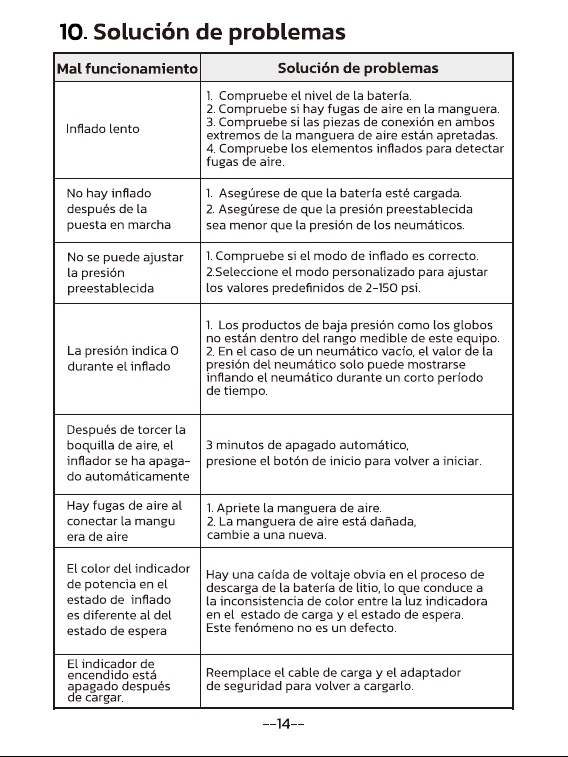 10. Solución de problemas

| Mal funcionamiento | Solución de problemas |
|---|---|
| Inflado lento | 1. Compruebe el nivel de la batería. 2. Compruebe si hay fugas de aire en la manguera. 3. Compruebe si las piezas de conexión en ambos extremos de la manguera de aire están apretadas. 4. Compruebe los elementos inflados para detectar fugas de aire. |
| No hay inflado después de la puesta en marcha | 1. Asegúrese de que la batería esté cargada. 2. Asegúrese de que la presión preestablecida sea menor que la presión de los neumáticos. |
| No se puede ajustar la presión preestablecida | 1. Compruebe si el modo de inflado es correcto. 2.Seleccione el modo personalizado para ajustar los valores predefinidos de 2-150 psi. |
| La presión indica 0 durante el inflado | 1. Los productos de baja presión como los globos no están dentro del rango medible de este equipo. 2. En el caso de un neumático vacío, el valor de la presión del neumático solo puede mostrarse inflando el neumático durante un corto período de tiempo. |
| Después de torcer la boquilla de aire, el inflador se ha apagado automáticamente | 3 minutos de apagado automático, presione el botón de inicio para volver a iniciar. |
| Hay fugas de aire al conectar la mangu era de aire | 1. Apriete la manguera de aire. 2. La manguera de aire está dañada, cambie a una nueva. |
| El color del indicador de potencia en el estado de inflado es diferente al del estado de espera | Hay una caída de voltaje obvia en el proceso de descarga de la batería de litio, lo que conduce a la inconsistencia de color entre la luz indicadora en el estado de carga y el estado de espera. Este fenómeno no es un defecto. |
| El indicador de encendido está apagado después de cargar. | Reemplace el cable de carga y el adaptador de seguridad para volver a cargarlo. |

--14--